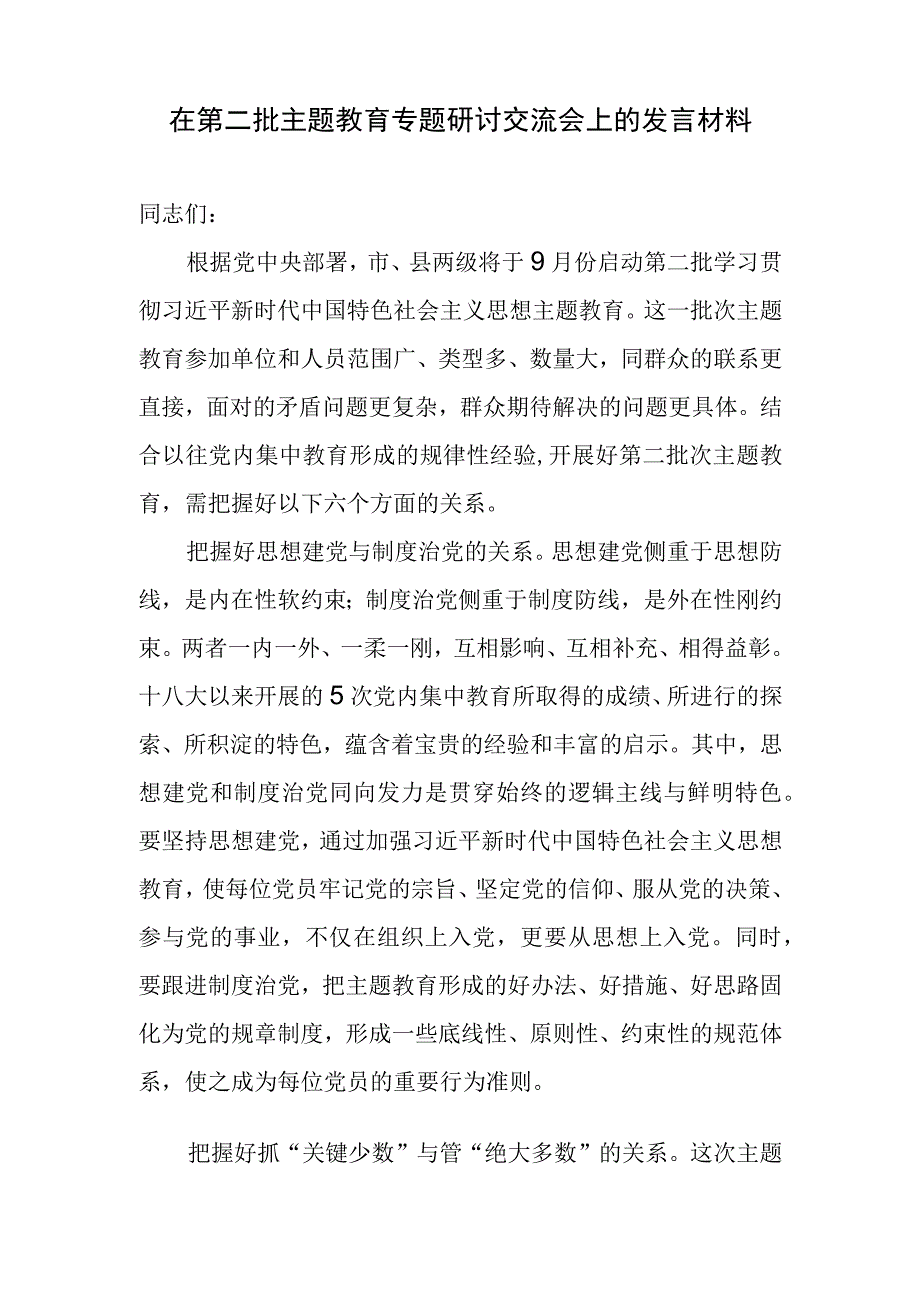 在第二批主题教育专题研讨交流会上的发言材料

同志们：

根据党中央部署，市、县两级将于9月份启动第二批学习贯彻习近平新时代中国特色社会主义思想主题教育。这一批次主题教育参加单位和人员范围广、类型多、数量大，同群众的联系更直接，面对的矛盾问题更复杂，群众期待解决的问题更具体。结合以往党内集中教育形成的规律性经验，开展好第二批次主题教育，需把握好以下六个方面的关系。

把握好思想建党与制度治党的关系。思想建党侧重于思想防线，是内在性软约束；制度治党侧重于制度防线，是外在性刚约束。两者一内一外、一柔一刚，互相影响、互相补充、相得益彰。十八大以来开展的5次党内集中教育所取得的成绩、所进行的探索、所积淀的特色，蕴含着宝贵的经验和丰富的启示。其中，思想建党和制度治党同向发力是贯穿始终的逻辑主线与鲜明特色。要坚持思想建党，通过加强习近平新时代中国特色社会主义思想教育，使每位党员牢记党的宗旨、坚定党的信仰、服从党的决策、参与党的事业，不仅在组织上入党，更要从思想上入党。同时，要跟进制度治党，把主题教育形成的好办法、好措施、好思路固化为党的规章制度，形成一些底线性、原则性、约束性的规范体系，使之成为每位党员的重要行为准则。

把握好抓“关键少数”与管“绝大多数”的关系。这次主题